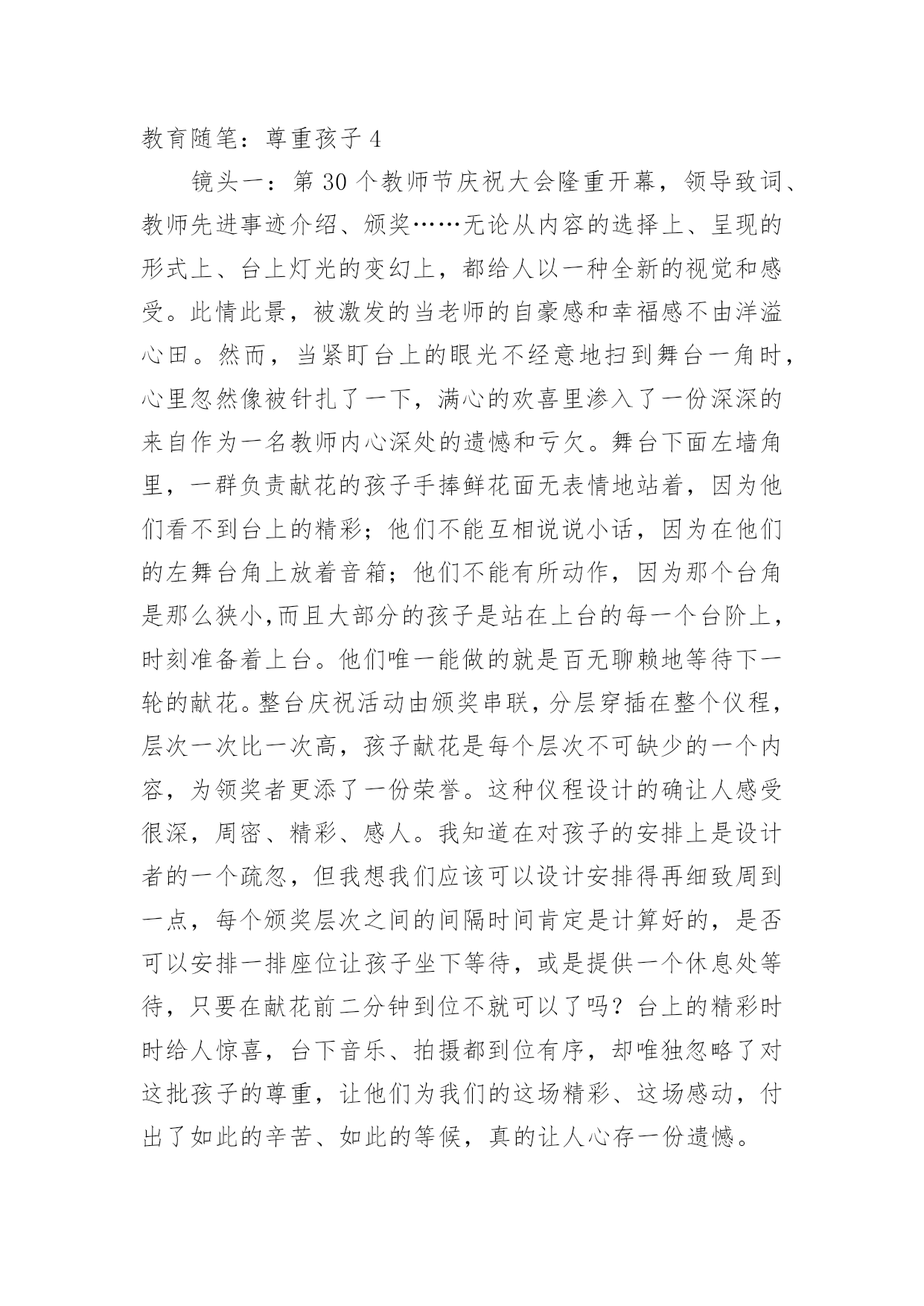 教育随笔：尊重孩子 4

镜头一：第 30 个教师节庆祝大会隆重开幕，领导致词、教师先进事迹介绍、颁奖……无论从内容的选择上、呈现的形式上、台上灯光的变幻上，都给人以一种全新的视觉和感受。此情此景，被激发的当老师的自豪感和幸福感不由洋溢心田。然而，当紧盯台上的眼光不经意地扫到舞台一角时，心里忽然像被针扎了一下，满心的欢喜里渗入了一份深深的来自作为一名教师内心深处的遗憾和亏欠。舞台下面左墙角里，一群负责献花的孩子手捧鲜花面无表情地站着，因为他们看不到台上的精彩；他们不能互相说说小话，因为在他们的左舞台角上放着音箱；他们不能有所动作，因为那个台角是那么狭小,而且大部分的孩子是站在上台的每一个台阶上，时刻准备着上台。他们唯一能做的就是百无聊赖地等待下一轮的献花。整台庆祝活动由颁奖串联，分层穿插在整个仪程，层次一次比一次高，孩子献花是每个层次不可缺少的一个内容，为领奖者更添了一份荣誉。这种仪程设计的确让人感受很深，周密、精彩、感人。我知道在对孩子的安排上是设计者的一个疏忽，但我想我们应该可以设计安排得再细致周到一点，每个颁奖层次之间的间隔时间肯定是计算好的，是否可以安排一排座位让孩子坐下等待，或是提供一个休息处等待，只要在献花前二分钟到位不就可以了吗？台上的精彩时时给人惊喜，台下音乐、拍摄都到位有序，却唯独忽略了对这批孩子的尊重，让他们为我们的这场精彩、这场感动，付出了如此的辛苦、如此的等候，真的让人心存一份遗憾。